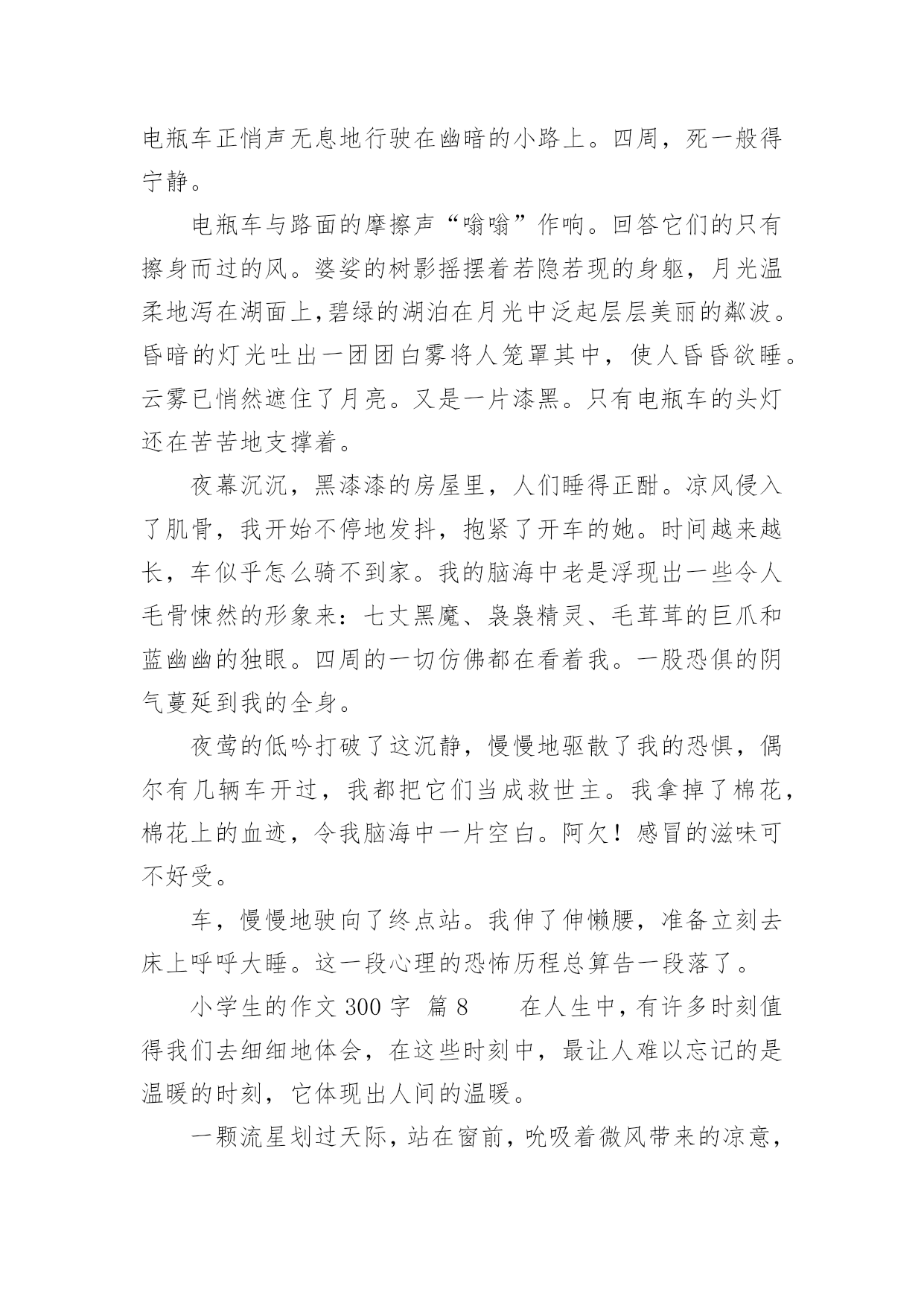 电瓶车正悄声无息地行驶在幽暗的小路上。四周，死一般得宁静。

电瓶车与路面的摩擦声“嗡嗡”作响。回答它们的只有擦身而过的风。婆娑的树影摇摆着若隐若现的身躯，月光温柔地泻在湖面上,碧绿的湖泊在月光中泛起层层美丽的粼波。昏暗的灯光吐出一团团白雾将人笼罩其中，使人昏昏欲睡。云雾已悄然遮住了月亮。又是一片漆黑。只有电瓶车的头灯还在苦苦地支撑着。

夜幕沉沉，黑漆漆的房屋里，人们睡得正酣。凉风侵入了肌骨，我开始不停地发抖，抱紧了开车的她。时间越来越长，车似乎怎么骑不到家。我的脑海中老是浮现出一些令人毛骨悚然的形象来：七丈黑魔、袅袅精灵、毛茸茸的巨爪和蓝幽幽的独眼。四周的一切仿佛都在看着我。一股恐惧的阴气蔓延到我的全身。

夜莺的低吟打破了这沉静，慢慢地驱散了我的恐惧，偶尔有几辆车开过，我都把它们当成救世主。我拿掉了棉花，棉花上的血迹，令我脑海中一片空白。阿欠！感冒的滋味可不好受。

车，慢慢地驶向了终点站。我伸了伸懒腰，准备立刻去床上呼呼大睡。这一段心理的恐怖历程总算告一段落了。

小学生的作文 300 字  篇 8　　在人生中，有许多时刻值得我们去细细地体会，在这些时刻中，最让人难以忘记的是温暖的时刻，它体现出人间的温暖。

一颗流星划过天际，站在窗前，吮吸着微风带来的凉意，